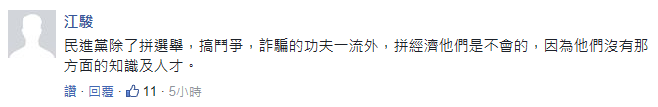 江駿

民進黨除了拼選舉，搞鬥爭，詐騙的功夫一流外，拼經濟他們是不會的，因為他們沒有那方面的知識及人才。

讚 · 回覆 · 11 · 5小時